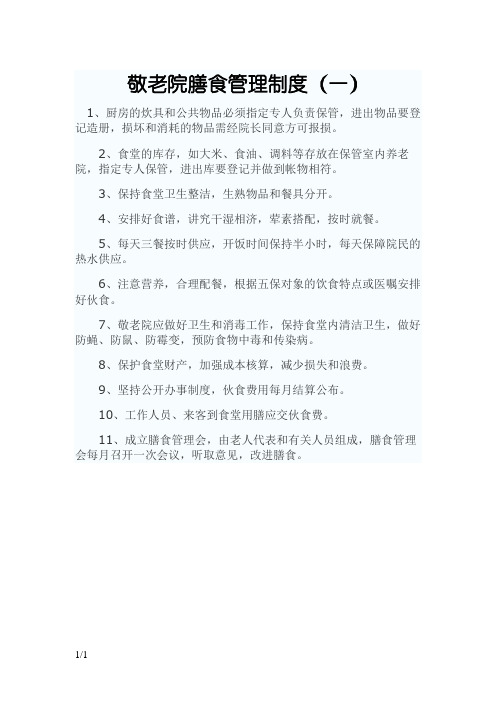 敬老院膳食管理制度（一）

1、厨房的炊具和公共物品必须指定专人负责保管，进出物品要登记造册，损坏和消耗的物品需经院长同意方可报损。

2、食堂的库存，如大米、食油、调料等存放在保管室内养老院，指定专人保管，进出库要登记并做到帐物相符。

3、保持食堂卫生整洁，生熟物品和餐具分开。

4、安排好食谱，讲究干湿相济，荤素搭配，按时就餐。

5、每天三餐按时供应，开饭时间保持半小时，每天保障院民的热水供应。

6、注意营养，合理配餐，根据五保对象的饮食特点或医嘱安排好伙食。

7、敬老院应做好卫生和消毒工作，保持食堂内清洁卫生，做好防蝇、防鼠、防霉变，预防食物中毒和传染病。

8、保护食堂财产，加强成本核算，减少损失和浪费。

9、坚持公开办事制度，伙食费用每月结算公布。

10、工作人员、来客到食堂用膳应交伙食费。

11、成立膳食管理会，由老人代表和有关人员组成，膳食管理会每月召开一次会议，听取意见，改进膳食。

1/1